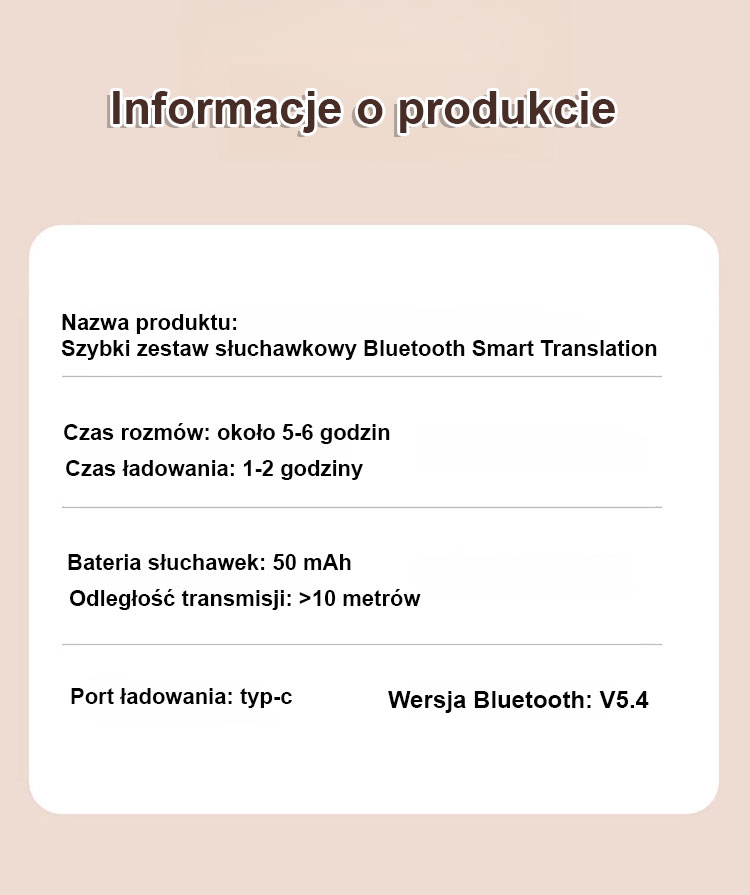 Informacje o produkcie

Nazwa produktu:
Szybki zestaw słuchawkowy Bluetooth Smart Translation

Czas rozmów: około 5-6 godzin
Czas ładowania: 1-2 godziny

Bateria słuchawek: 50 mAh
Odległość transmisji: >10 metrów

Port ładowania: typ-c

Wersja Bluetooth: V5.4